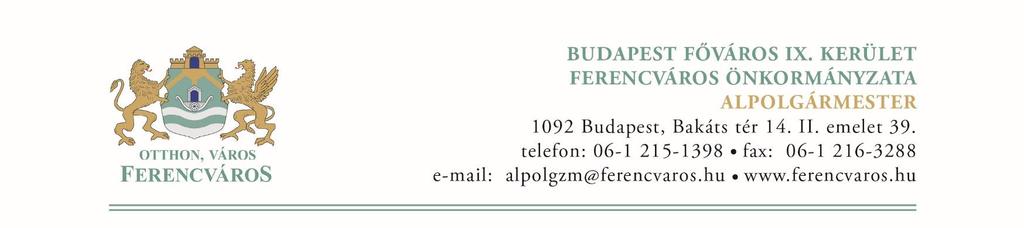 OTTHON, VÁROS
FERENCVÁROS

BUDAPEST FŐVÁROS IX. KERÜLET
FERENCVÁROS ÖNKORMÁNYZATA
ALPOLGÁRMESTER
1092 Budapest, Bakáts tér 14. II. emelet 39.
telefon: 06-1 215-1398 • fax: 06-1 216-3288
e-mail: alpolgzm@ferencvaros.hu • www.ferencvaros.hu